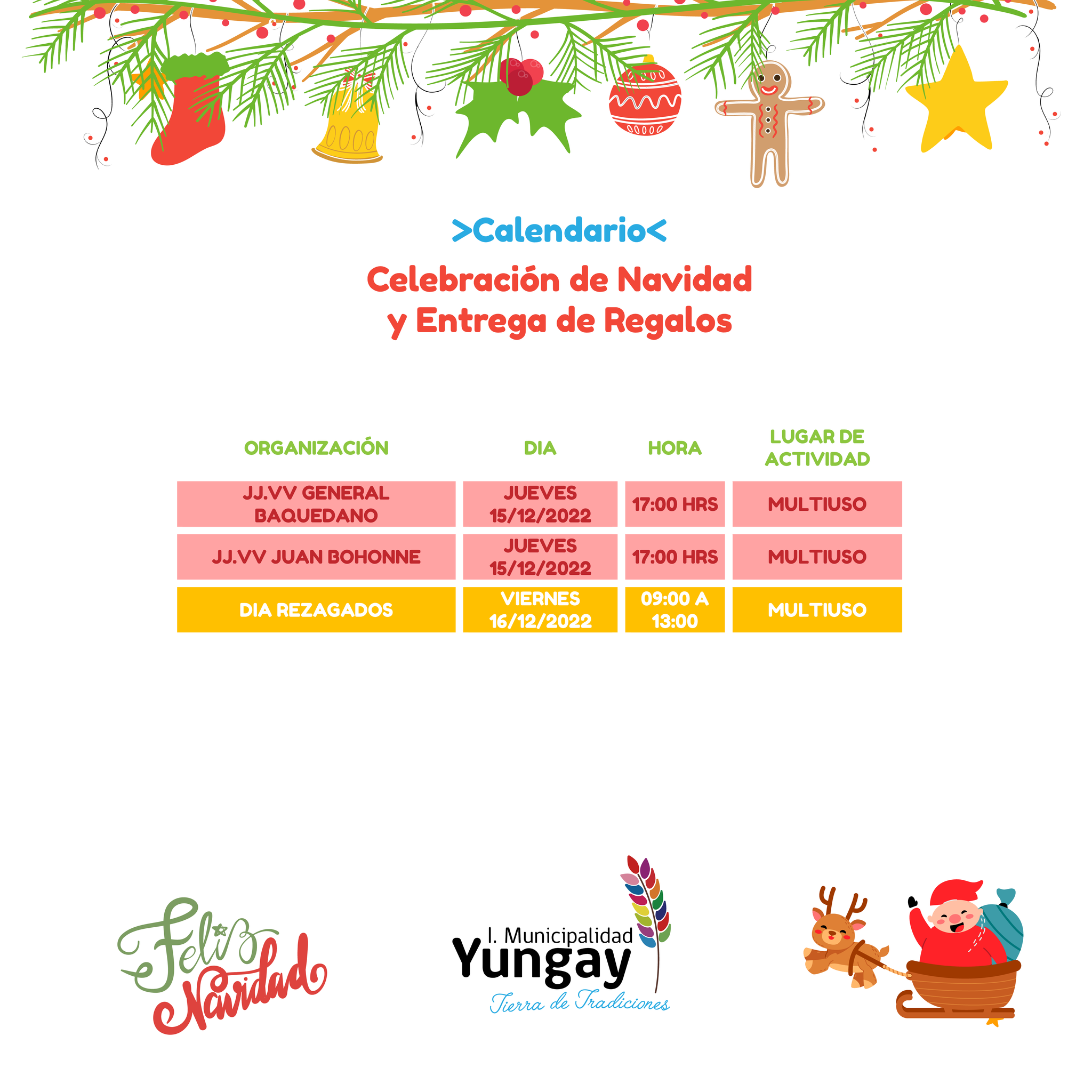 >Calendario<

Celebración de Navidad y Entrega de Regalos

| ORGANIZACIÓN | DIA | HORA | LUGAR DE ACTIVIDAD |
|---|---|---|---|
| JJ.VV GENERAL BAQUEDANO | JUEVES 15/12/2022 | 17:00 HRS | MULTIUSO |
| JJ.VV JUAN BOHONNE | JUEVES 15/12/2022 | 17:00 HRS | MULTIUSO |
| DIA REZAGADOS | VIERNES 16/12/2022 | 09:00 A 13:00 | MULTIUSO |

Feliz Navidad

I. Municipalidad Yungay
Tierra de Tradiciones